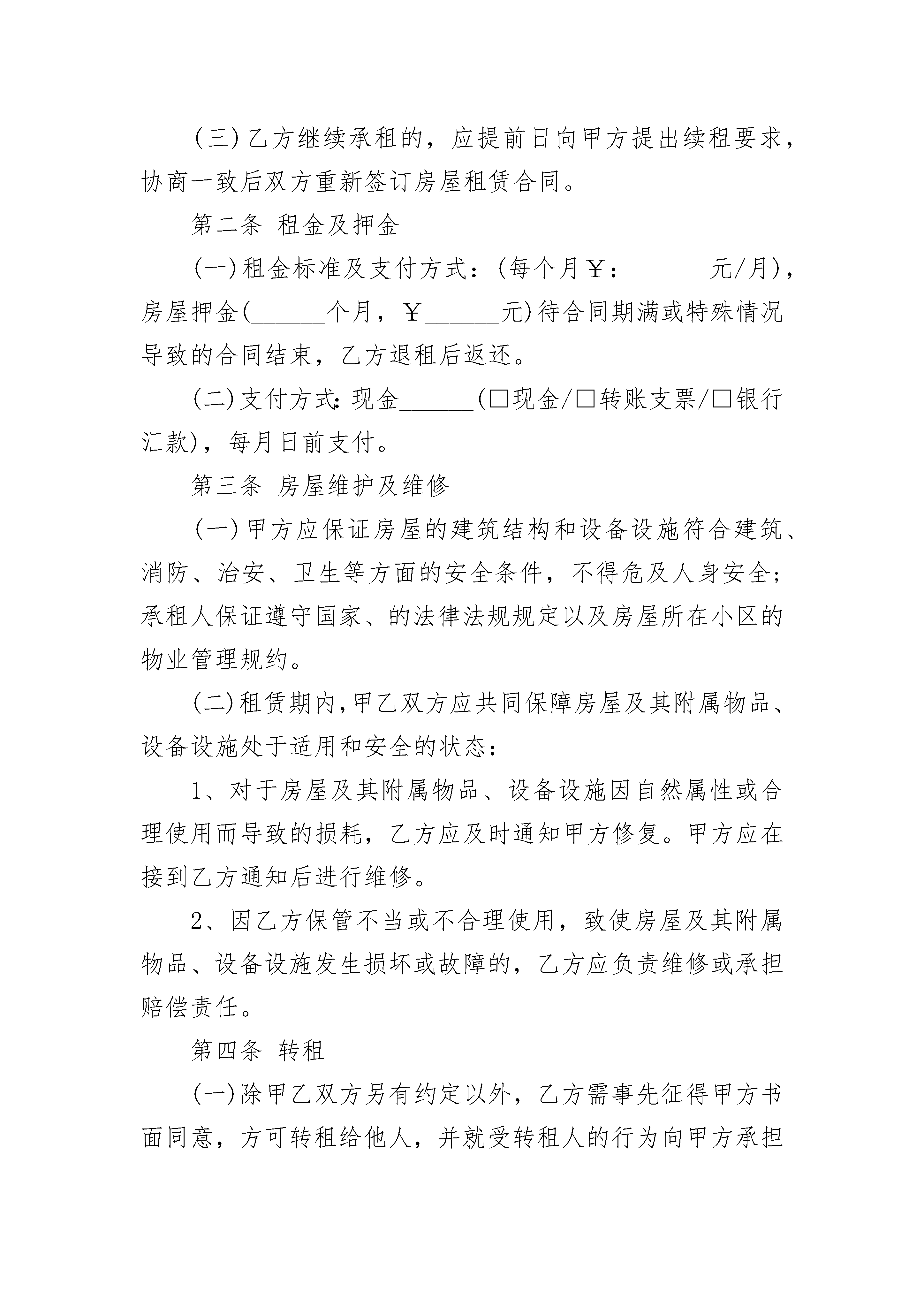 (三)乙方继续承租的，应提前日向甲方提出续租要求，协商一致后双方重新签订房屋租赁合同。

第二条 租金及押金

(一)租金标准及支付方式：(每个月￥：______元/月)，房屋押金(______个月，￥______元)待合同期满或特殊情况导致的合同结束，乙方退租后返还。

(二)支付方式:现金______(□现金/□转账支票/□银行汇款)，每月日前支付。

第三条 房屋维护及维修

(一)甲方应保证房屋的建筑结构和设备设施符合建筑、消防、治安、卫生等方面的安全条件，不得危及人身安全；承租人保证遵守国家、的法律法规规定以及房屋所在小区的物业管理规约。

(二)租赁期内,甲乙双方应共同保障房屋及其附属物品、设备设施处于适用和安全的状态：

1、对于房屋及其附属物品、设备设施因自然属性或合理使用而导致的损耗，乙方应及时通知甲方修复。甲方应在接到乙方通知后进行维修。

2、因乙方保管不当或不合理使用，致使房屋及其附属物品、设备设施发生损坏或故障的，乙方应负责维修或承担赔偿责任。

第四条 转租

(一)除甲乙双方另有约定以外，乙方需事先征得甲方书面同意，方可转租给他人，并就受转租人的行为向甲方承担